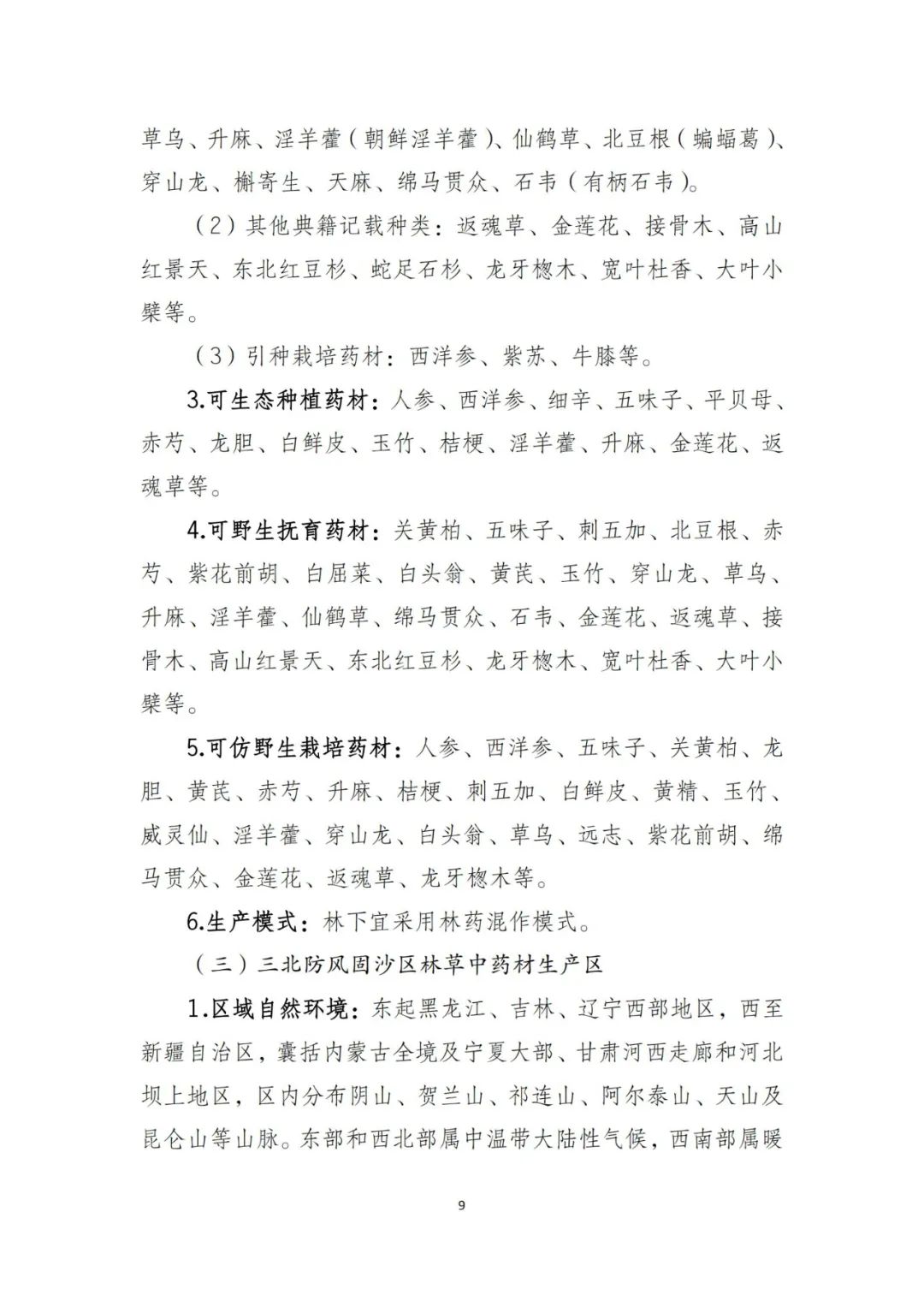 草乌、升麻、淫羊藿（朝鲜淫羊藿）、仙鹤草、北豆根（蝙蝠葛）、穿山龙、槲寄生、天麻、绵马贯众、石韦（有柄石韦）。

（2）其他典籍记载种类：返魂草、金莲花、接骨木、高山红景天、东北红豆杉、蛇足石杉、龙牙楤木、宽叶杜香、大叶小檗等。

（3）引种栽培药材：西洋参、紫苏、牛膝等。

3.可生态种植药材：人参、西洋参、细辛、五味子、平贝母、赤芍、龙胆、白鲜皮、玉竹、桔梗、淫羊藿、升麻、金莲花、返魂草等。

4.可野生抚育药材：关黄柏、五味子、刺五加、北豆根、赤芍、紫花前胡、白屈菜、白头翁、黄芪、玉竹、穿山龙、草乌、升麻、淫羊藿、仙鹤草、绵马贯众、石韦、金莲花、返魂草、接骨木、高山红景天、东北红豆杉、龙牙楤木、宽叶杜香、大叶小檗等。

5.可仿野生栽培药材：人参、西洋参、五味子、关黄柏、龙胆、黄芪、赤芍、升麻、桔梗、刺五加、白鲜皮、黄精、玉竹、威灵仙、淫羊藿、穿山龙、白头翁、草乌、远志、紫花前胡、绵马贯众、金莲花、返魂草、龙牙楤木等。

6.生产模式：林下宜采用林药混作模式。

（三）三北防风固沙区林草中药材生产区

1.区域自然环境：东起黑龙江、吉林、辽宁西部地区，西至新疆自治区，囊括内蒙古全境及宁夏大部、甘肃河西走廊和河北坝上地区，区内分布阴山、贺兰山、祁连山、阿尔泰山、天山及昆仑山等山脉。东部和西北部属中温带大陆性气候，西南部属暖

9